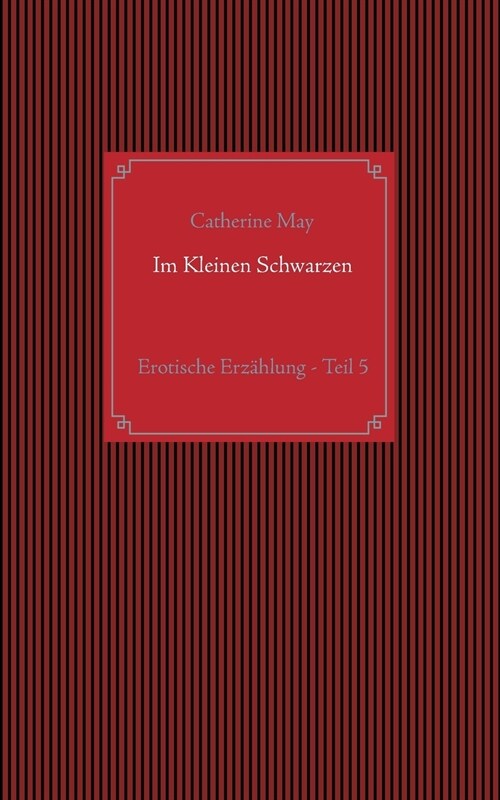 Catherine May

Im Kleinen Schwarzen

Erotische Erzählung - Teil 5